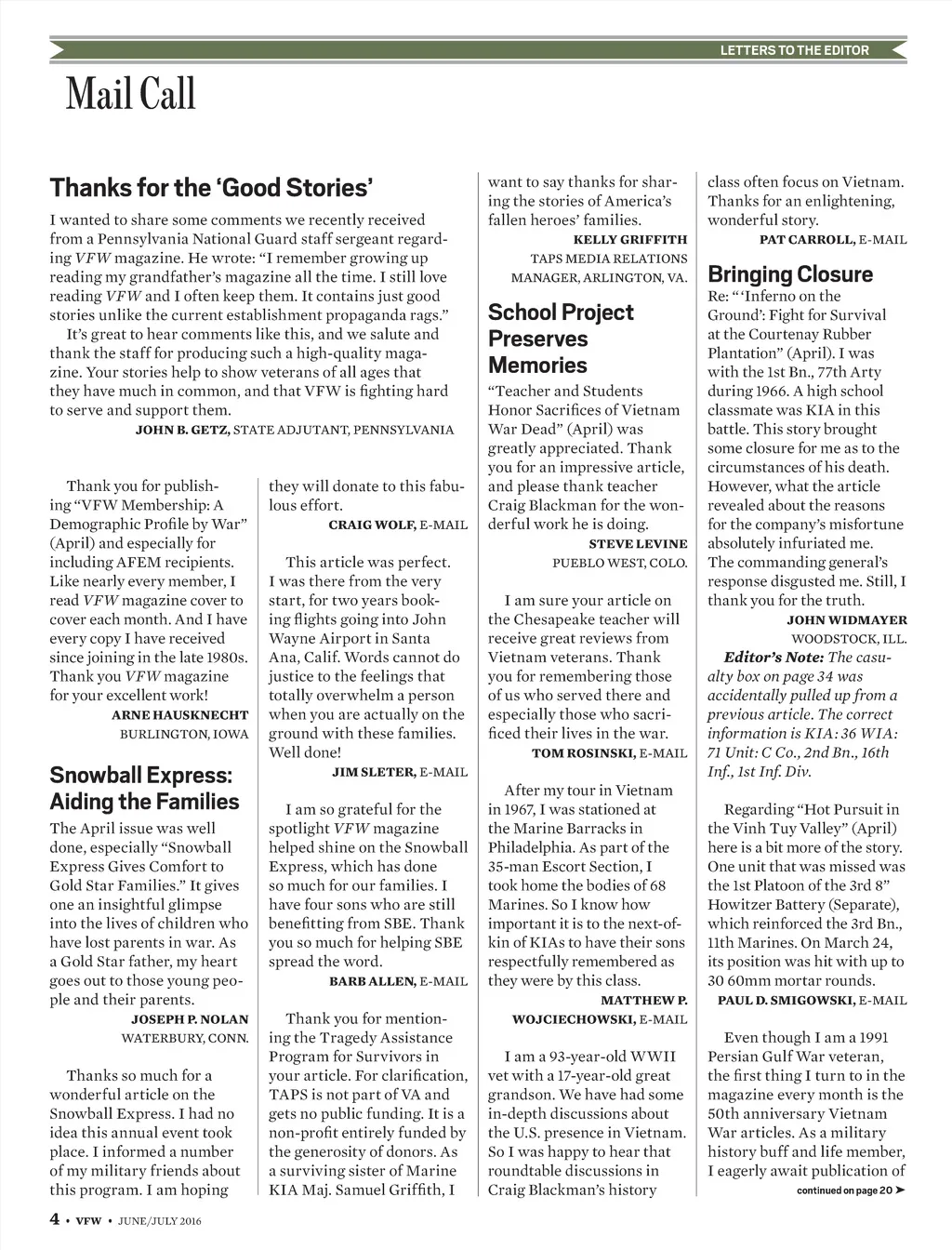 LETTERS TO THE EDITOR

Mail Call

Thanks for the 'Good Stories'

I wanted to share some comments we recently received from a Pennsylvania National Guard staff sergeant regarding VFW magazine. He wrote: "I remember growing up reading my grandfather's magazine all the time. I still love reading VFW and I often keep them. It contains just good stories unlike the current establishment propaganda rags."

It's great to hear comments like this, and we salute and thank the staff for producing such a high-quality magazine. Your stories help to show veterans of all ages that they have much in common, and that VFW is fighting hard to serve and support them.

JOHN B. GETZ, STATE ADJUTANT, PENNSYLVANIA

Thank you for publishing "VFW Membership: A Demographic Profile by War" (April) and especially for including AFEM recipients. Like nearly every member, I read VFW magazine cover to cover each month. And I have every copy I have received since joining in the late 1980s. Thank you VFW magazine for your excellent work!

ARNE HAUSKNECHT
BURLINGTON, IOWA

Snowball Express: Aiding the Families

The April issue was well done, especially "Snowball Express Gives Comfort to Gold Star Families." It gives one an insightful glimpse into the lives of children who have lost parents in war. As a Gold Star father, my heart goes out to those young people and their parents.

JOSEPH P. NOLAN
WATERBURY, CONN.

Thanks so much for a wonderful article on the Snowball Express. I had no idea this annual event took place. I informed a number of my military friends about this program. I am hoping they will donate to this fabulous effort.

CRAIG WOLF, E-MAIL

This article was perfect. I was there from the very start, for two years booking flights going into John Wayne Airport in Santa Ana, Calif. Words cannot do justice to the feelings that totally overwhelm a person when you are actually on the ground with these families. Well done!

JIM SLETER, E-MAIL

I am so grateful for the spotlight VFW magazine helped shine on the Snowball Express, which has done so much for our families. I have four sons who are still benefitting from SBE. Thank you so much for helping SBE spread the word.

BARB ALLEN, E-MAIL

Thank you for mentioning the Tragedy Assistance Program for Survivors in your article. For clarification, TAPS is not part of VA and gets no public funding. It is a non-profit entirely funded by the generosity of donors. As a surviving sister of Marine KIA Maj. Samuel Griffith, I want to say thanks for sharing the stories of America's fallen heroes' families.

KELLY GRIFFITH
TAPS MEDIA RELATIONS MANAGER, ARLINGTON, VA.

School Project Preserves Memories

"Teacher and Students Honor Sacrifices of Vietnam War Dead" (April) was greatly appreciated. Thank you for an impressive article, and please thank teacher Craig Blackman for the wonderful work he is doing.

STEVE LEVINE
PUEBLO WEST, COLO.

I am sure your article on the Chesapeake teacher will receive great reviews from Vietnam veterans. Thank you for remembering those of us who served there and especially those who sacrificed their lives in the war.

TOM ROSINSKI, E-MAIL

After my tour in Vietnam in 1967, I was stationed at the Marine Barracks in Philadelphia. As part of the 35-man Escort Section, I took home the bodies of 68 Marines. So I know how important it is to the next-of-kin of KIAs to have their sons respectfully remembered as they were by this class.

MATTHEW P. WOJCIECHOWSKI, E-MAIL

I am a 93-year-old WWII vet with a 17-year-old great grandson. We have had some in-depth discussions about the U.S. presence in Vietnam. So I was happy to hear that roundtable discussions in Craig Blackman's history class often focus on Vietnam. Thanks for an enlightening, wonderful story.

PAT CARROLL, E-MAIL

Bringing Closure

Re: "'Inferno on the Ground': Fight for Survival at the Courtenay Rubber Plantation" (April). I was with the 1st Bn., 77th Arty during 1966. A high school classmate was KIA in this battle. This story brought some closure for me as to the circumstances of his death. However, what the article revealed about the reasons for the company's misfortune absolutely infuriated me. The commanding general's response disgusted me. Still, I thank you for the truth.

JOHN WIDMAYER
WOODSTOCK, ILL.

Editor's Note: The casualty box on page 34 was accidentally pulled up from a previous article. The correct information is KIA: 36 WIA: 71 Unit: C Co., 2nd Bn., 16th Inf., 1st Inf. Div.

Regarding "Hot Pursuit in the Vinh Tuy Valley" (April) here is a bit more of the story. One unit that was missed was the 1st Platoon of the 3rd 8" Howitzer Battery (Separate), which reinforced the 3rd Bn., 11th Marines. On March 24, its position was hit with up to 30 60mm mortar rounds.

PAUL D. SMIGOWSKI, E-MAIL

Even though I am a 1991 Persian Gulf War veteran, the first thing I turn to in the magazine every month is the 50th anniversary Vietnam War articles. As a military history buff and life member, I eagerly await publication of

continued on page 20 ➤

4 • VFW • JUNE/JULY 2016